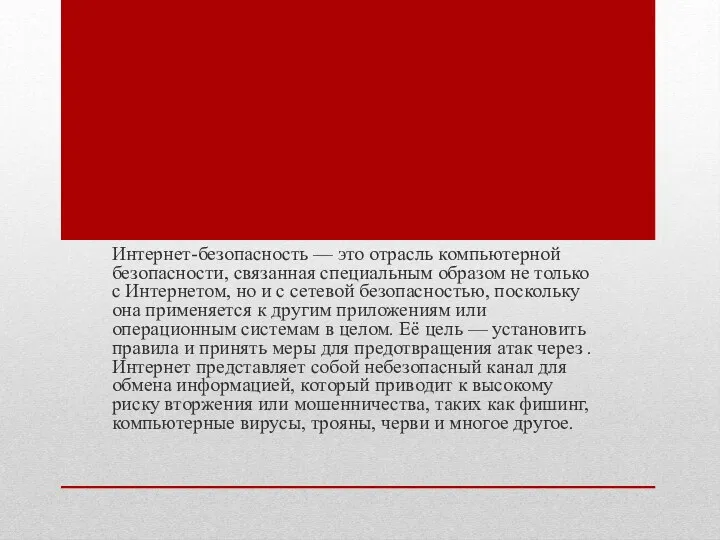 Интернет-безопасность — это отрасль компьютерной безопасности, связанная специальным образом не только с Интернетом, но и с сетевой безопасностью, поскольку она применяется к другим приложениям или операционным системам в целом. Её цель — установить правила и принять меры для предотвращения атак через . Интернет представляет собой небезопасный канал для обмена информацией, который приводит к высокому риску вторжения или мошенничества, таких как фишинг, компьютерные вирусы, трояны, черви и многое другое.